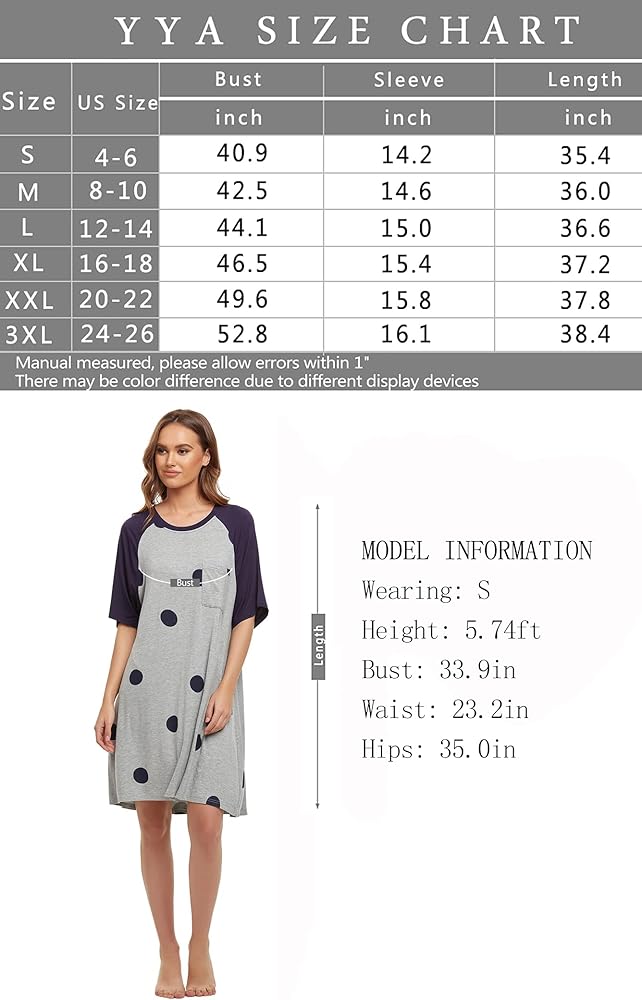 YYA SIZE CHART

| Size | US Size | Bust | Sleeve | Length |
|---|---|---|---|---|
| | | inch | inch | inch |
| S | 4-6 | 40.9 | 14.2 | 35.4 |
| M | 8-10 | 42.5 | 14.6 | 36.0 |
| L | 12-14 | 44.1 | 15.0 | 36.6 |
| XL | 16-18 | 46.5 | 15.4 | 37.2 |
| XXL | 20-22 | 49.6 | 15.8 | 37.8 |
| 3XL | 24-26 | 52.8 | 16.1 | 38.4 |

Manual measured, please allow errors within 1"
There may be color difference due to different display devices

Bust

Length

MODEL INFORMATION
Wearing: S
Height: 5.74ft
Bust: 33.9in
Waist: 23.2in
Hips: 35.0in